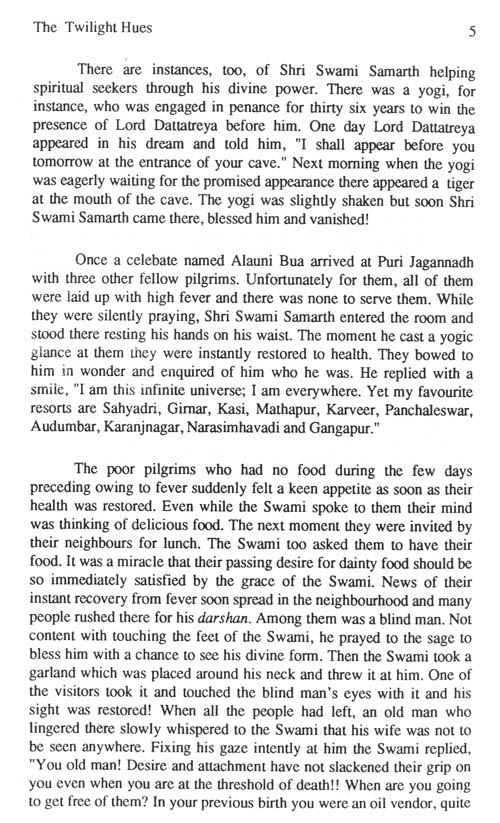 The Twilight Hues 5

There are instances, too, of Shri Swami Samarth helping spiritual seekers through his divine power. There was a yogi, for instance, who was engaged in penance for thirty six years to win the presence of Lord Dattatreya before him. One day Lord Dattatreya appeared in his dream and told him, "I shall appear before you tomorrow at the entrance of your cave." Next morning when the yogi was eagerly waiting for the promised appearance there appeared a tiger at the mouth of the cave. The yogi was slightly shaken but soon Shri Swami Samarth came there, blessed him and vanished!

Once a celebate named Alauni Bua arrived at Puri Jagannadh with three other fellow pilgrims. Unfortunately for them, all of them were laid up with high fever and there was none to serve them. While they were silently praying, Shri Swami Samarth entered the room and stood there resting his hands on his waist. The moment he cast a yogic glance at them they were instantly restored to health. They bowed to him in wonder and enquired of him who he was. He replied with a smile, "I am this infinite universe; I am everywhere. Yet my favourite resorts are Sahyadri, Girnar, Kasi, Mathapur, Karveer, Panchaleswar, Audumbar, Karanjnagar, Narasimhavadi and Gangapur."

The poor pilgrims who had no food during the few days preceding owing to fever suddenly felt a keen appetite as soon as their health was restored. Even while the Swami spoke to them their mind was thinking of delicious food. The next moment they were invited by their neighbours for lunch. The Swami too asked them to have their food. It was a miracle that their passing desire for dainty food should be so immediately satisfied by the grace of the Swami. News of their instant recovery from fever soon spread in the neighbourhood and many people rushed there for his darshan. Among them was a blind man. Not content with touching the feet of the Swami, he prayed to the sage to bless him with a chance to see his divine form. Then the Swami took a garland which was placed around his neck and threw it at him. One of the visitors took it and touched the blind man's eyes with it and his sight was restored! When all the people had left, an old man who lingered there slowly whispered to the Swami that his wife was not to be seen anywhere. Fixing his gaze intently at him the Swami replied, "You old man! Desire and attachment have not slackened their grip on you even when you are at the threshold of death!! When are you going to get free of them? In your previous birth you were an oil vendor, quite